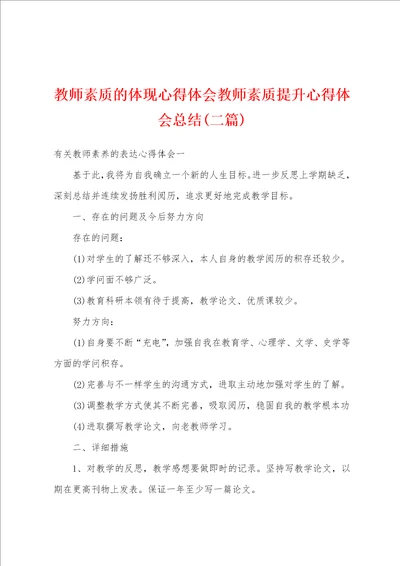 教师素质的体现心得体会教师素质提升心得体会总结(二篇)

有关教师素养的表达心得体会一

基于此，我将为自我确立一个新的人生目标。进一步反思上学期缺乏，深刻总结并连续发扬胜利阅历，追求更好地完成教学目标。

一、存在的问题及今后努力方向

存在的问题：

(1)对学生的了解还不够深入，本人自身的教学阅历的积存还较少。

(2)学问面不够广泛。

(3)教育科研本领有待于提高，教学论文、优质课较少。

努力方向：

(1)自身要不断“充电”，加强自我在教育学、心理学、文学、史学等方面的学问积存。

(2)完善与不一样学生的沟通方式，进取主动地加强对学生的了解。

(3)调整教学方式使其不断完善，吸取阅历，稳固自我的教学根本功

(4)进取撰写教学论文，向老教师学习。

二、详细措施

1、对教学的反思，教学感想要做即时的记录。坚持写教学论文，以期在更高刊物上发表。保证一年至少写一篇论文。